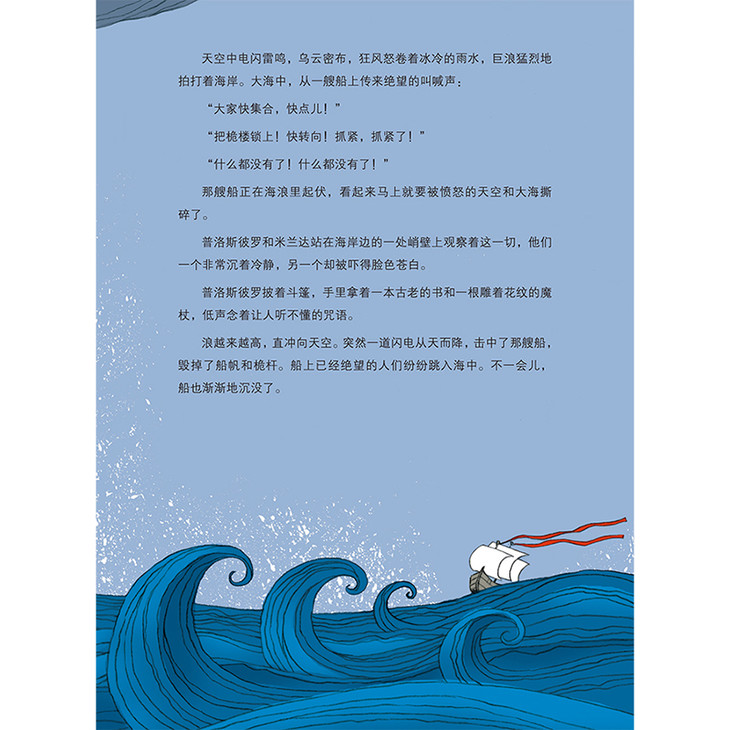 天空中电闪雷鸣，乌云密布，狂风怒卷着冰冷的雨水，巨浪猛烈地拍打着海岸。大海中，从一艘船上传来绝望的叫喊声：

“大家快集合，快点儿！”

“把桅楼锁上！快转向！抓紧，抓紧了！”

“什么都没有了！什么都没有了！”

那艘船正在海浪里起伏，看起来马上就要被愤怒的天空和大海撕碎了。

普洛斯彼罗和米兰达站在海岸边的一处峭壁上观察着这一切，他们一个非常沉着冷静，另一个却被吓得脸色苍白。

普洛斯彼罗披着斗篷，手里拿着一本古老的书和一根雕着花纹的魔杖，低声念着让人听不懂的咒语。

浪越来越高，直冲向天空。突然一道闪电从天而降，击中了那艘船，毁掉了船帆和桅杆。船上已经绝望的人们纷纷跳入海中。不一会儿，船也渐渐地沉没了。